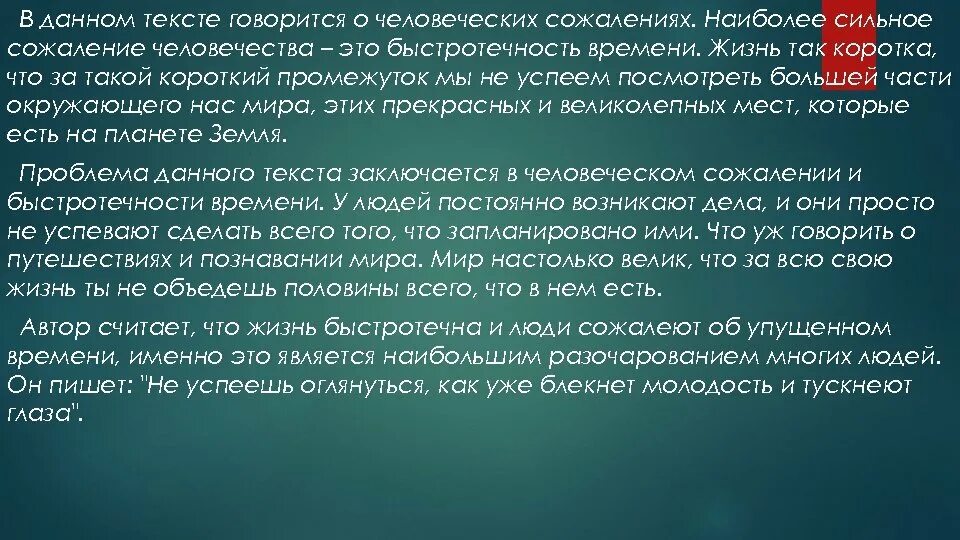 В данном тексте говорится о человеческих сожалениях. Наиболее сильное сожаление человечества – это быстротечность времени. Жизнь так коротка, что за такой короткий промежуток мы не успеем посмотреть большей части окружающего нас мира, этих прекрасных и великолепных мест, которые есть на планете Земля.

Проблема данного текста заключается в человеческом сожалении и быстротечности времени. У людей постоянно возникают дела, и они просто не успевают сделать всего того, что запланировано ими. Что уж говорить о путешествиях и познавании мира. Мир настолько велик, что за всю свою жизнь ты не объедешь половины всего, что в нем есть.

Автор считает, что жизнь быстротечна и люди сожалеют об упущенном времени, именно это является наибольшим разочарованием многих людей. Он пишет: "Не успеешь оглянуться, как уже блекнет молодость и тускнеют глаза".